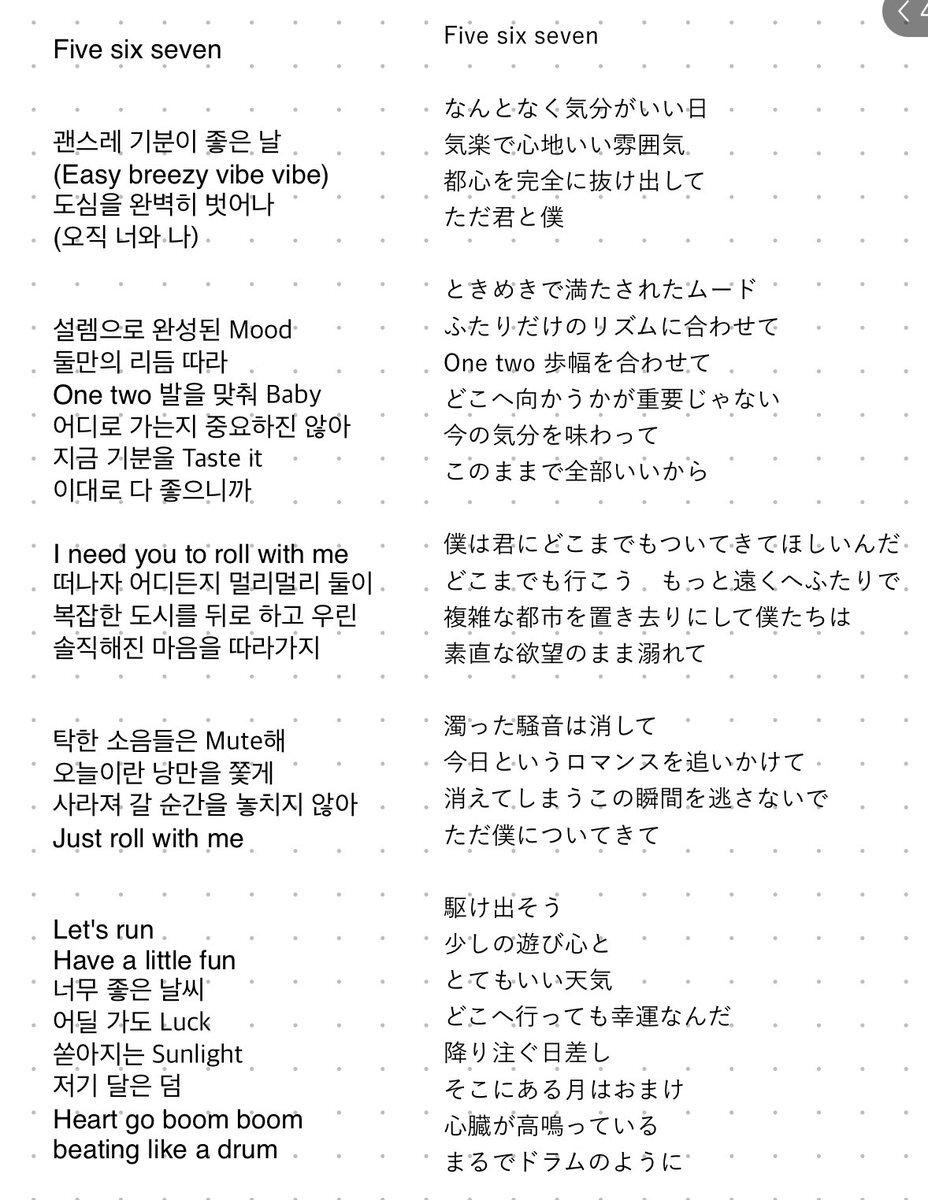 Five six seven

괜스레 기분이 좋은 날
(Easy breezy vibe vibe)
도심을 완벽히 벗어나
(오직 너와 나)

설렘으로 완성된 Mood
둘만의 리듬 따라
One two 발을 맞춰 Baby
어디로 가는지 중요하진 않아
지금 기분을 Taste it
이대로 다 좋으니까

I need you to roll with me
떠나자 어디든지 멀리멀리 둘이
복잡한 도시를 뒤로 하고 우린
솔직해진 마음을 따라가지

탁한 소음들은 Mute해
오늘이란 낭만을 쫓게
사라져 갈 순간을 놓치지 않아
Just roll with me

Let's run
Have a little fun
너무 좋은 날씨
어딜 가도 Luck
쏟아지는 Sunlight
저기 달은 덤
Heart go boom boom
beating like a drum

Five six seven

なんとなく気分がいい日
気楽で心地いい雰囲気
都心を完全に抜け出して
ただ君と僕

ときめきで満たされたムード
ふたりだけのリズムに合わせて
One two 歩幅を合わせて
どこへ向かうかが重要じゃない
今の気分を味わって
このままで全部いいから

僕は君にどこまでもついてきてほしいんだ
どこまでも行こう　もっと遠くへふたりで
複雑な都市を置き去りにして僕たちは
素直な欲望のまま溺れて

濁った騒音は消して
今日というロマンスを追いかけて
消えてしまうこの瞬間を逃さないで
ただ僕についてきて

駆け出そう
少しの遊び心と
とてもいい天気
どこへ行っても幸運なんだ
降り注ぐ日差し
そこにある月はおまけ
心臓が高鳴っている
まるでドラムのように